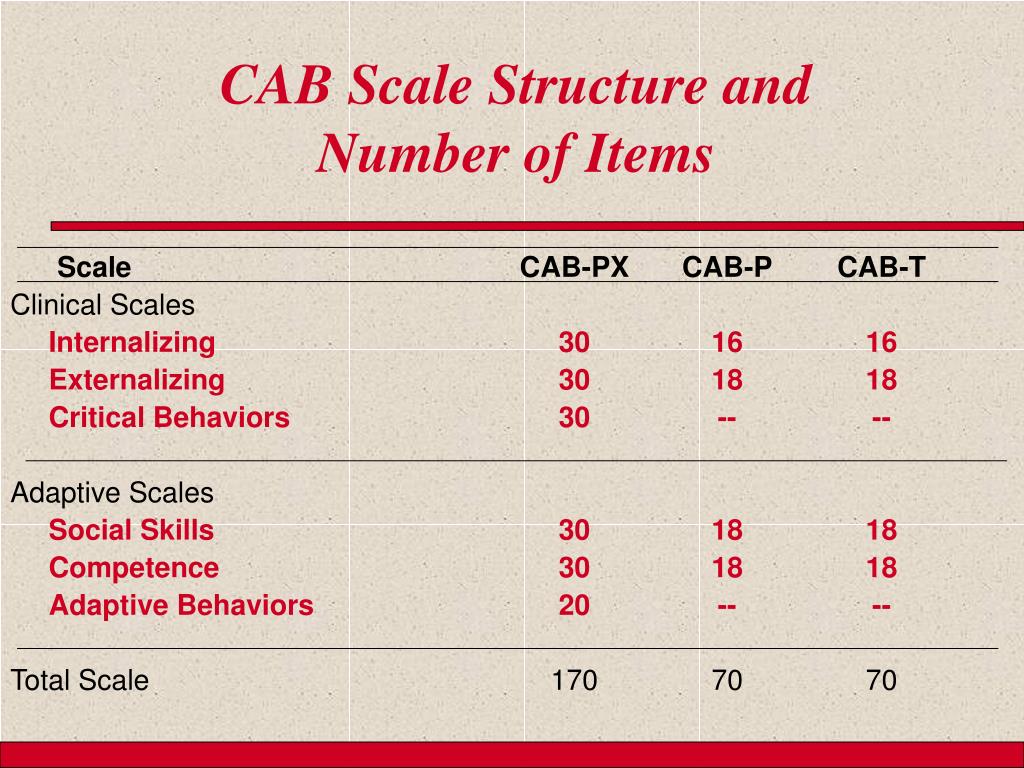 CAB Scale Structure and Number of Items

| Scale | CAB-PX | CAB-P | CAB-T |
|---|---|---|---|
| Clinical Scales | | | |
| Internalizing | 30 | 16 | 16 |
| Externalizing | 30 | 18 | 18 |
| Critical Behaviors | 30 | -- | -- |
| Adaptive Scales | | | |
| Social Skills | 30 | 18 | 18 |
| Competence | 30 | 18 | 18 |
| Adaptive Behaviors | 20 | -- | -- |
| Total Scale | 170 | 70 | 70 |